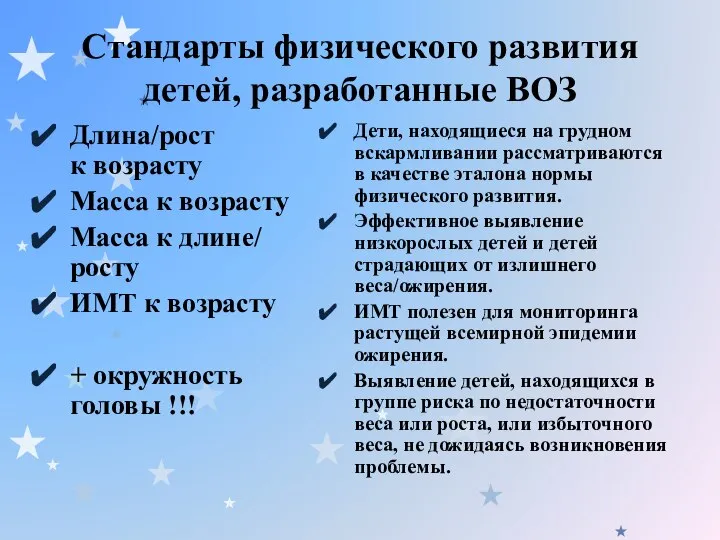 Стандарты физического развития детей, разработанные ВОЗ

✔ Длина/рост к возрасту
✔ Масса к возрасту
✔ Масса к длине/ росту
✔ ИМТ к возрасту

✔ + окружность головы !!!

✔ Дети, находящиеся на грудном вскармливании рассматриваются в качестве эталона нормы физического развития.
✔ Эффективное выявление низкорослых детей и детей страдающих от излишнего веса/ожирения.
✔ ИМТ полезен для мониторинга растущей всемирной эпидемии ожирения.
✔ Выявление детей, находящихся в группе риска по недостаточности веса или роста, или избыточного веса, не дожидаясь возникновения проблемы.